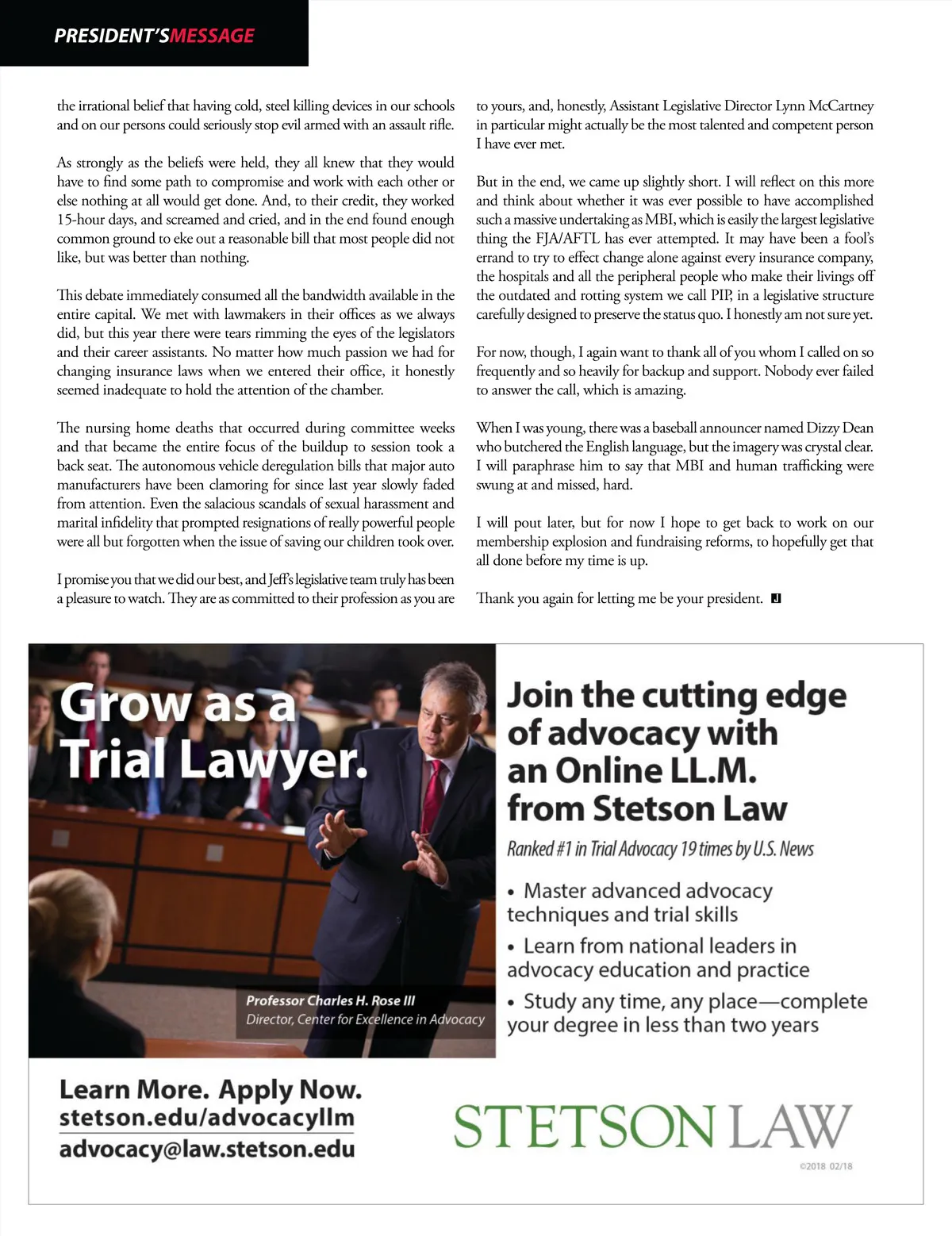 PRESIDENT'SMESSAGE

the irrational belief that having cold, steel killing devices in our schools and on our persons could seriously stop evil armed with an assault rifle.

As strongly as the beliefs were held, they all knew that they would have to find some path to compromise and work with each other or else nothing at all would get done. And, to their credit, they worked 15-hour days, and screamed and cried, and in the end found enough common ground to eke out a reasonable bill that most people did not like, but was better than nothing.

This debate immediately consumed all the bandwidth available in the entire capital. We met with lawmakers in their offices as we always did, but this year there were tears rimming the eyes of the legislators and their career assistants. No matter how much passion we had for changing insurance laws when we entered their office, it honestly seemed inadequate to hold the attention of the chamber.

The nursing home deaths that occurred during committee weeks and that became the entire focus of the buildup to session took a back seat. The autonomous vehicle deregulation bills that major auto manufacturers have been clamoring for since last year slowly faded from attention. Even the salacious scandals of sexual harassment and marital infidelity that prompted resignations of really powerful people were all but forgotten when the issue of saving our children took over.

I promise you that we did our best, and Jeff's legislative team truly has been a pleasure to watch. They are as committed to their profession as you are to yours, and, honestly, Assistant Legislative Director Lynn McCartney in particular might actually be the most talented and competent person I have ever met.

But in the end, we came up slightly short. I will reflect on this more and think about whether it was ever possible to have accomplished such a massive undertaking as MBI, which is easily the largest legislative thing the FJA/AFTL has ever attempted. It may have been a fool's errand to try to effect change alone against every insurance company, the hospitals and all the peripheral people who make their livings off the outdated and rotting system we call PIP, in a legislative structure carefully designed to preserve the status quo. I honestly am not sure yet.

For now, though, I again want to thank all of you whom I called on so frequently and so heavily for backup and support. Nobody ever failed to answer the call, which is amazing.

When I was young, there was a baseball announcer named Dizzy Dean who butchered the English language, but the imagery was crystal clear. I will paraphrase him to say that MBI and human trafficking were swung at and missed, hard.

I will pout later, but for now I hope to get back to work on our membership explosion and fundraising reforms, to hopefully get that all done before my time is up.

Thank you again for letting me be your president. J

Grow as a Trial Lawyer.

Professor Charles H. Rose III
Director, Center for Excellence in Advocacy

Join the cutting edge of advocacy with an Online LL.M. from Stetson Law

Ranked #1 in Trial Advocacy 19 times by U.S. News

• Master advanced advocacy techniques and trial skills
• Learn from national leaders in advocacy education and practice
• Study any time, any place—complete your degree in less than two years

Learn More. Apply Now.
stetson.edu/advocacyllm
advocacy@law.stetson.edu

STETSON LAW

©2018 02/18